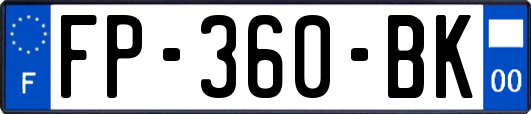 F

FP-360-BK

00